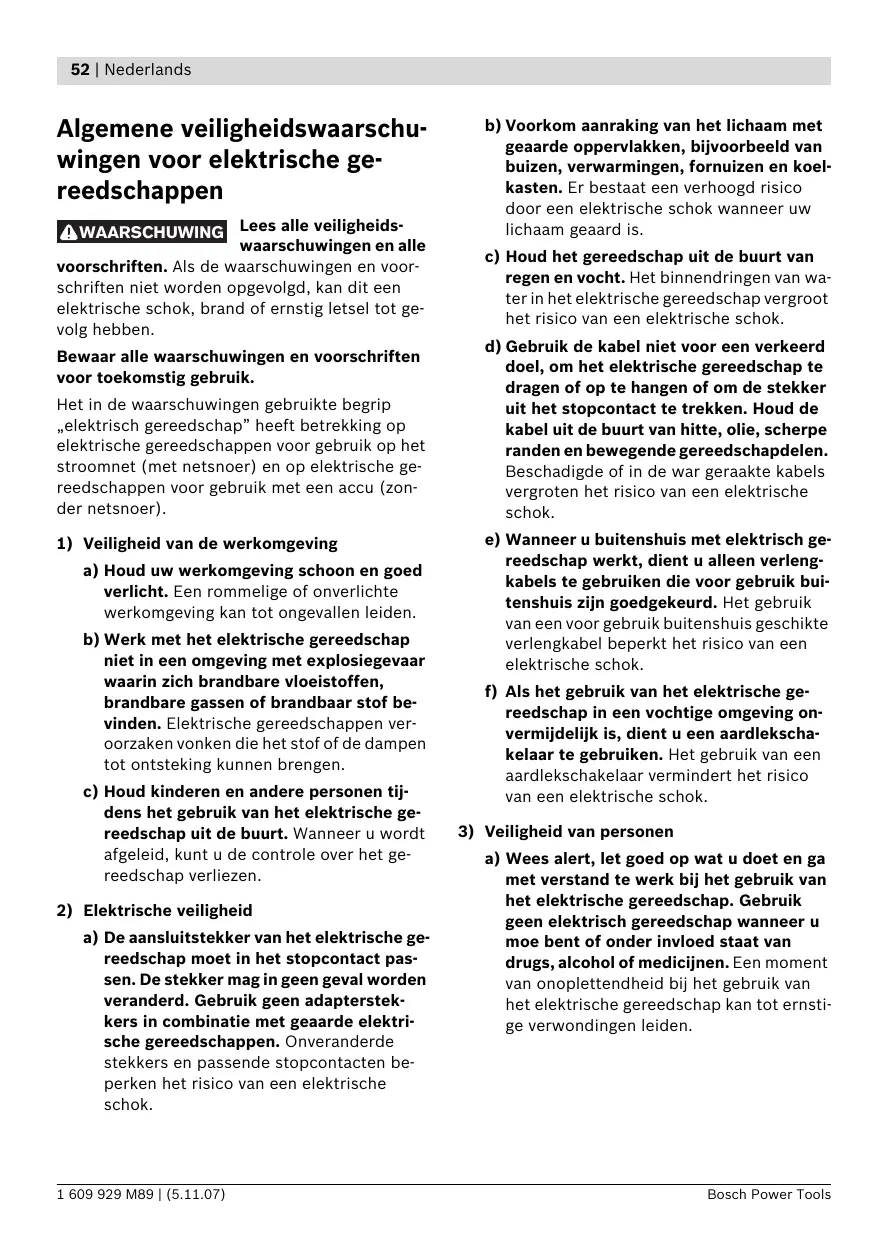 52 | Nederlands

Algemene veiligheidswaarschuwingen voor elektrische gereedschappen

WAARSCHUWING Lees alle veiligheidswaarschuwingen en alle voorschriften. Als de waarschuwingen en voorschriften niet worden opgevolgd, kan dit een elektrische schok, brand of ernstig letsel tot gevolg hebben.

Bewaar alle waarschuwingen en voorschriften voor toekomstig gebruik.

Het in de waarschuwingen gebruikte begrip „elektrisch gereedschap" heeft betrekking op elektrische gereedschappen voor gebruik op het stroomnet (met netsnoer) en op elektrische gereedschappen voor gebruik met een accu (zonder netsnoer).

1) Veiligheid van de werkomgeving

a) Houd uw werkomgeving schoon en goed verlicht. Een rommelige of onverlichte werkomgeving kan tot ongevallen leiden.

b) Werk met het elektrische gereedschap niet in een omgeving met explosiegevaar waarin zich brandbare vloeistoffen, brandbare gassen of brandbaar stof bevinden. Elektrische gereedschappen veroorzaken vonken die het stof of de dampen tot ontsteking kunnen brengen.

c) Houd kinderen en andere personen tijdens het gebruik van het elektrische gereedschap uit de buurt. Wanneer u wordt afgeleid, kunt u de controle over het gereedschap verliezen.

2) Elektrische veiligheid

a) De aansluitstekker van het elektrische gereedschap moet in het stopcontact passen. De stekker mag in geen geval worden veranderd. Gebruik geen adapterstekkers in combinatie met geaarde elektrische gereedschappen. Onveranderde stekkers en passende stopcontacten beperken het risico van een elektrische schok.

b) Voorkom aanraking van het lichaam met geaarde oppervlakken, bijvoorbeeld van buizen, verwarmingen, fornuizen en koelkasten. Er bestaat een verhoogd risico door een elektrische schok wanneer uw lichaam geaard is.

c) Houd het gereedschap uit de buurt van regen en vocht. Het binnendringen van water in het elektrische gereedschap vergroot het risico van een elektrische schok.

d) Gebruik de kabel niet voor een verkeerd doel, om het elektrische gereedschap te dragen of op te hangen of om de stekker uit het stopcontact te trekken. Houd de kabel uit de buurt van hitte, olie, scherpe randen en bewegende gereedschapdelen. Beschadigde of in de war geraakte kabels vergroten het risico van een elektrische schok.

e) Wanneer u buitenshuis met elektrisch gereedschap werkt, dient u alleen verlengkabels te gebruiken die voor gebruik buitenshuis zijn goedgekeurd. Het gebruik van een voor gebruik buitenshuis geschikte verlengkabel beperkt het risico van een elektrische schok.

f) Als het gebruik van het elektrische gereedschap in een vochtige omgeving onvermijdelijk is, dient u een aardlekschakelaar te gebruiken. Het gebruik van een aardlekschakelaar vermindert het risico van een elektrische schok.

3) Veiligheid van personen

a) Wees alert, let goed op wat u doet en ga met verstand te werk bij het gebruik van het elektrische gereedschap. Gebruik geen elektrisch gereedschap wanneer u moe bent of onder invloed staat van drugs, alcohol of medicijnen. Een moment van onoplettendheid bij het gebruik van het elektrische gereedschap kan tot ernstige verwondingen leiden.

1 609 929 M89 | (5.11.07)

Bosch Power Tools